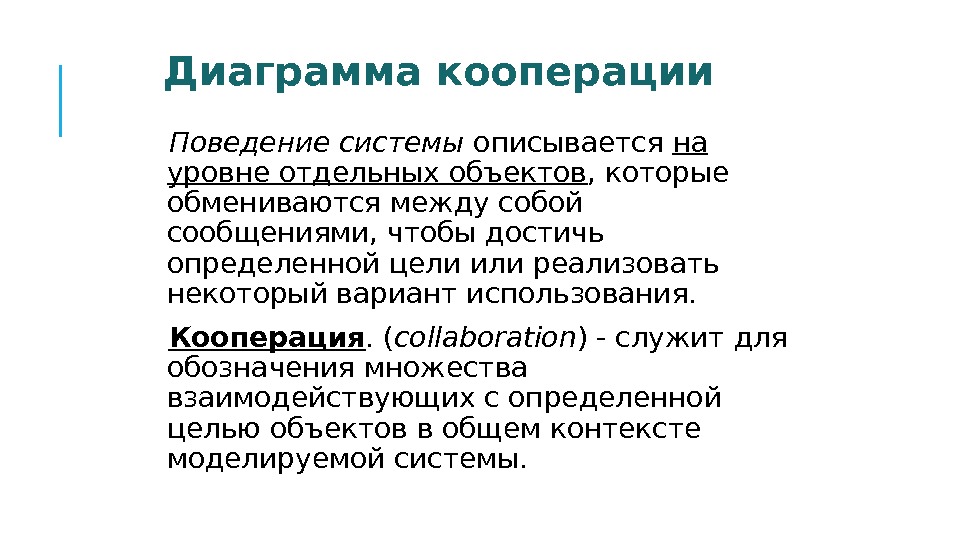 Диаграмма кооперации

Поведение системы описывается на уровне отдельных объектов, которые обмениваются между собой сообщениями, чтобы достичь определенной цели или реализовать некоторый вариант использования.

Кооперация. (collaboration) - служит для обозначения множества взаимодействующих с определенной целью объектов в общем контексте моделируемой системы.